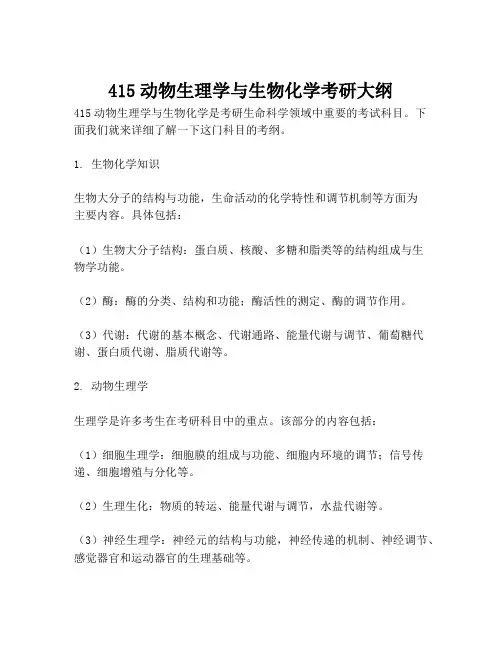 415 动物生理学与生物化学考研大纲

415 动物生理学与生物化学是考研生命科学领域中重要的考试科目。下面我们就来详细了解一下这门科目的考纲。

1. 生物化学知识

生物大分子的结构与功能，生命活动的化学特性和调节机制等方面为主要内容。具体包括：

（1）生物大分子结构：蛋白质、核酸、多糖和脂类等的结构组成与生物学功能。

（2）酶：酶的分类、结构和功能；酶活性的测定、酶的调节作用。

（3）代谢：代谢的基本概念、代谢通路、能量代谢与调节、葡萄糖代谢、蛋白质代谢、脂质代谢等。

2. 动物生理学

生理学是许多考生在考研科目中的重点。该部分的内容包括：

（1）细胞生理学：细胞膜的组成与功能、细胞内环境的调节；信号传递、细胞增殖与分化等。

（2）生理生化：物质的转运、能量代谢与调节，水盐代谢等。

（3）神经生理学：神经元的结构与功能，神经传递的机制、神经调节、感觉器官和运动器官的生理基础等。